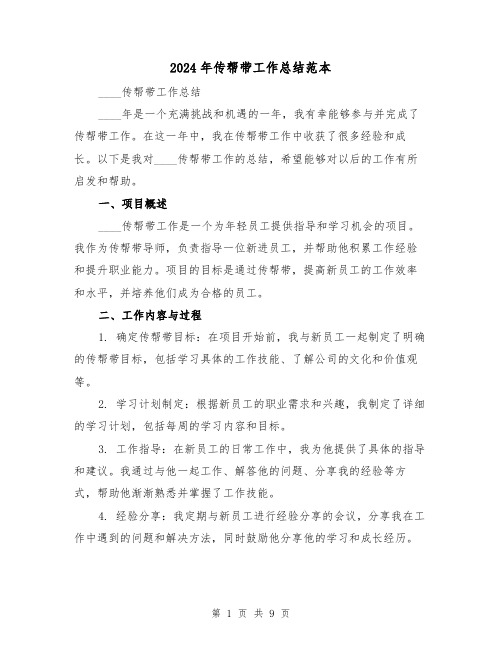 2024年传帮带工作总结范本

____传帮带工作总结

____年是一个充满挑战和机遇的一年，我有幸能够参与并完成了传帮带工作。在这一年中，我在传帮带工作中收获了很多经验和成长。以下是我对____传帮带工作的总结，希望能够对以后的工作有所启发和帮助。

一、项目概述

____传帮带工作是一个为年轻员工提供指导和学习机会的项目。我作为传帮带导师，负责指导一位新进员工，并帮助他积累工作经验和提升职业能力。项目的目标是通过传帮带，提高新员工的工作效率和水平，并培养他们成为合格的员工。

二、工作内容与过程

1. 确定传帮带目标：在项目开始前，我与新员工一起制定了明确的传帮带目标，包括学习具体的工作技能、了解公司的文化和价值观等。

2. 学习计划制定：根据新员工的职业需求和兴趣，我制定了详细的学习计划，包括每周的学习内容和目标。

3. 工作指导：在新员工的日常工作中，我为他提供了具体的指导和建议。我通过与他一起工作、解答他的问题、分享我的经验等方式，帮助他渐渐熟悉并掌握了工作技能。

4. 经验分享：我定期与新员工进行经验分享的会议，分享我在工作中遇到的问题和解决方法，同时鼓励他分享他的学习和成长经历。

第 1 页 共 9 页